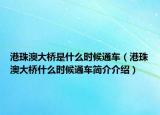 港珠澳大桥是什么时候通车（港珠澳大桥什么时候通车简介介绍）